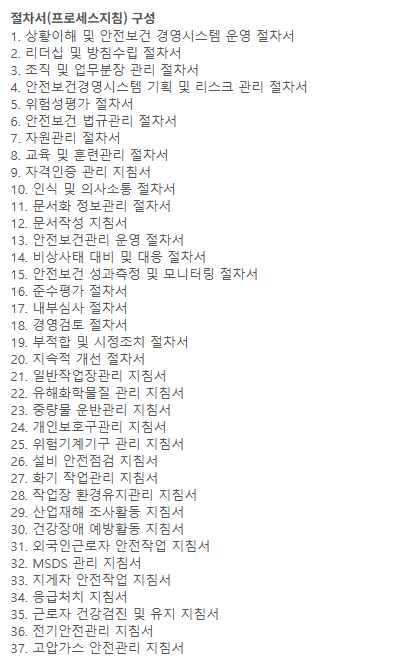 절차서(프로세스지침) 구성
1. 상황이해 및 안전보건 경영시스템 운영 절차서
2. 리더십 및 방침수립 절차서
3. 조직 및 업무분장 관리 절차서
4. 안전보건경영시스템 기획 및 리스크 관리 절차서
5. 위험성평가 절차서
6. 안전보건 법규관리 절차서
7. 자원관리 절차서
8. 교육 및 훈련관리 절차서
9. 자격인증 관리 지침서
10. 인식 및 의사소통 절차서
11. 문서화 정보관리 절차서
12. 문서작성 지침서
13. 안전보건관리 운영 절차서
14. 비상사태 대비 및 대응 절차서
15. 안전보건 성과측정 및 모니터링 절차서
16. 준수평가 절차서
17. 내부심사 절차서
18. 경영검토 절차서
19. 부적합 및 시정조치 절차서
20. 지속적 개선 절차서
21. 일반작업장관리 지침서
22. 유해화학물질 관리 지침서
23. 중량물 운반관리 지침서
24. 개인보호구관리 지침서
25. 위험기계기구 관리 지침서
26. 설비 안전점검 지침서
27. 화기 작업관리 지침서
28. 작업장 환경유지관리 지침서
29. 산업재해 조사활동 지침서
30. 건강장애 예방활동 지침서
31. 외국인근로자 안전작업 지침서
32. MSDS 관리 지침서
33. 지게차 안전작업 지침서
34. 응급처치 지침서
35. 근로자 건강검진 및 유지 지침서
36. 전기안전관리 지침서
37. 고압가스 안전관리 지침서